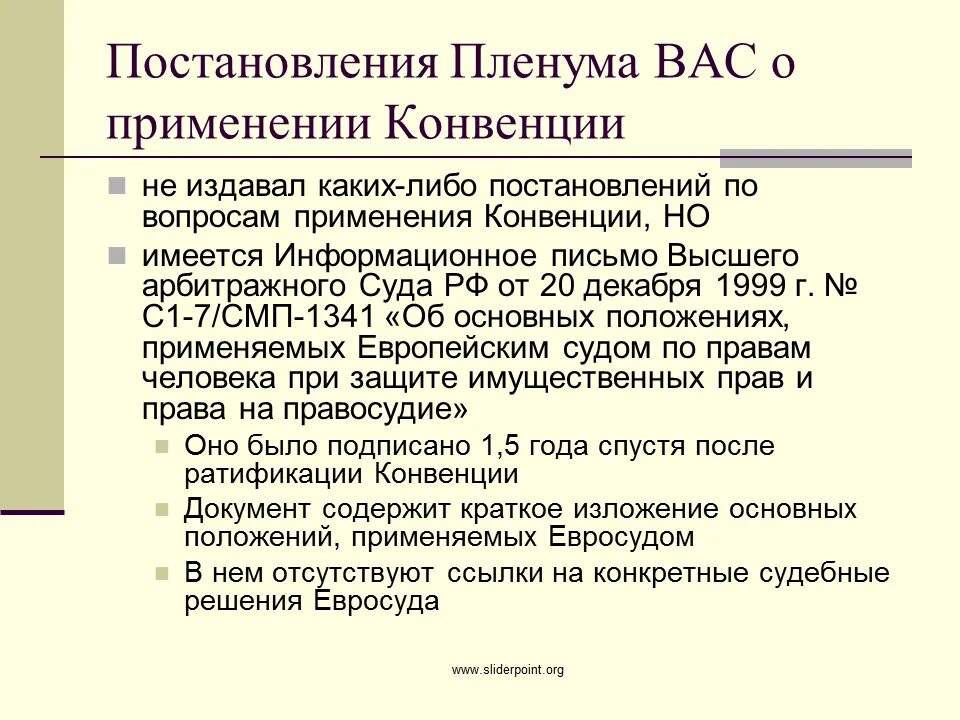 Постановления Пленума ВАС о применении Конвенции

не издавал каких-либо постановлений по вопросам применения Конвенции, НО

имеется Информационное письмо Высшего арбитражного Суда РФ от 20 декабря 1999 г. № С1-7/СМП-1341 «Об основных положениях, применяемых Европейским судом по правам человека при защите имущественных прав и права на правосудие»

Оно было подписано 1,5 года спустя после ратификации Конвенции

Документ содержит краткое изложение основных положений, применяемых Евросудом

В нем отсутствуют ссылки на конкретные судебные решения Евросуда

www.sliderpoint.org